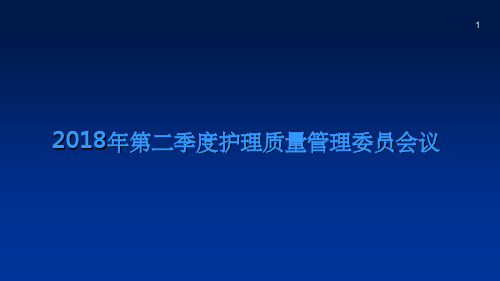 1

2018年第二季度护理质量管理委员会议